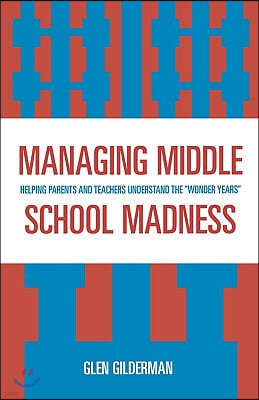 MANAGING MIDDLE
HELPING PARENTS AND TEACHERS UNDERSTAND THE "WONDER YEARS"
SCHOOL MADNESS

GLEN GILDERMAN